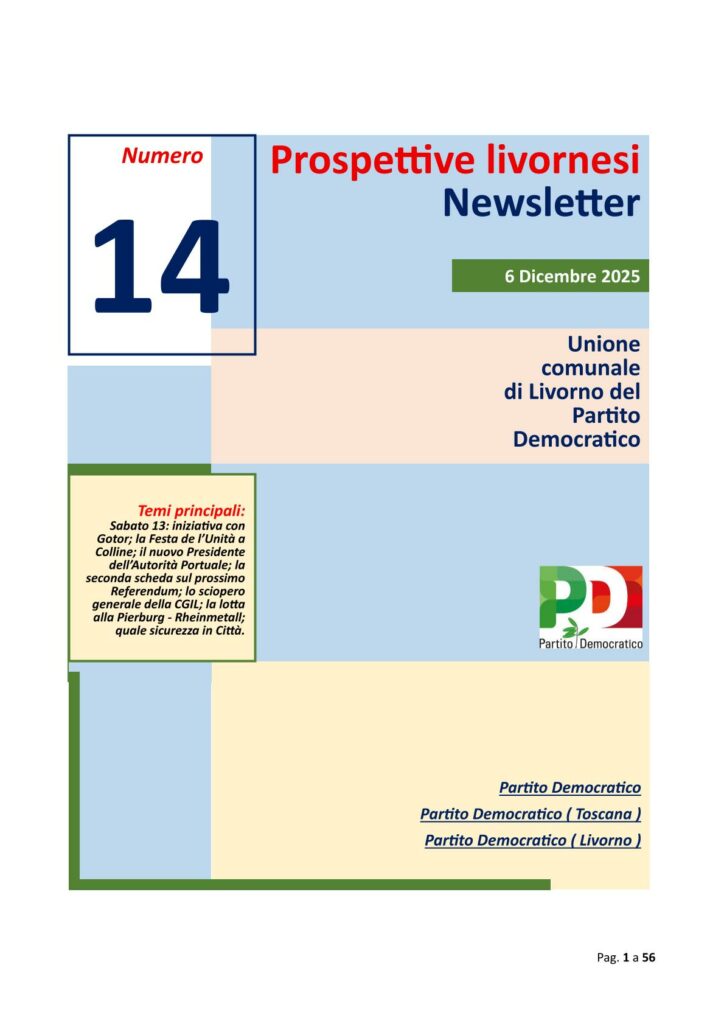 Numero

14

Prospettive livornesi
Newsletter

6 Dicembre 2025

Unione
comunale
di Livorno del
Partito
Democratico

Temi principali:
Sabato 13: iniziativa con Gotor; la Festa de l'Unità a Colline; il nuovo Presidente dell'Autorità Portuale; la seconda scheda sul prossimo Referendum; lo sciopero generale della CGIL; la lotta alla Pierburg - Rheinmetall; quale sicurezza in Città.

PD
Partito Democratico

Partito Democratico
Partito Democratico ( Toscana )
Partito Democratico ( Livorno )

Pag. 1 a 56